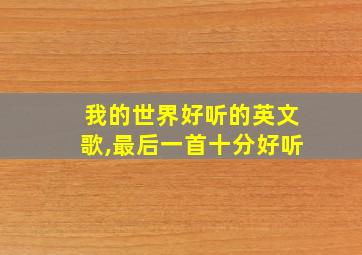 我的世界好听的英文歌,最后一首十分好听